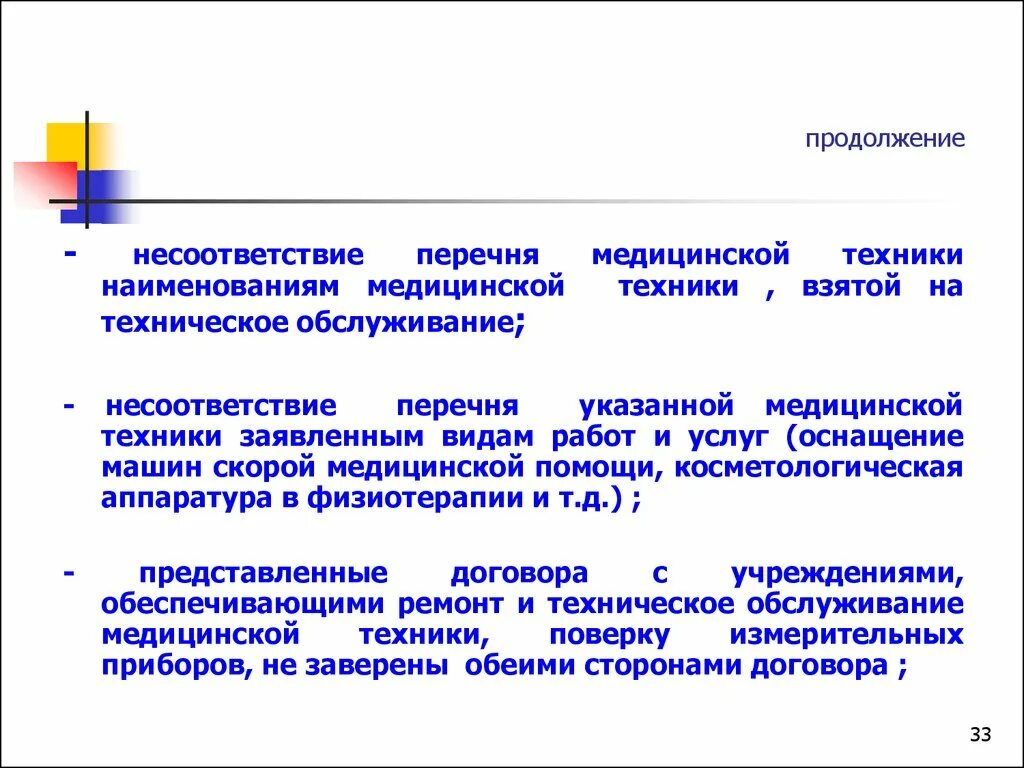 продолжение

- несоответствие перечня медицинской техники наименованиям медицинской техники , взятой на техническое обслуживание;

- несоответствие перечня указанной медицинской техники заявленным видам работ и услуг (оснащение машин скорой медицинской помощи, косметологическая аппаратура в физиотерапии и т.д.) ;

- представленные договора с учреждениями, обеспечивающими ремонт и техническое обслуживание медицинской техники, поверку измерительных приборов, не заверены обеими сторонами договора ;

33